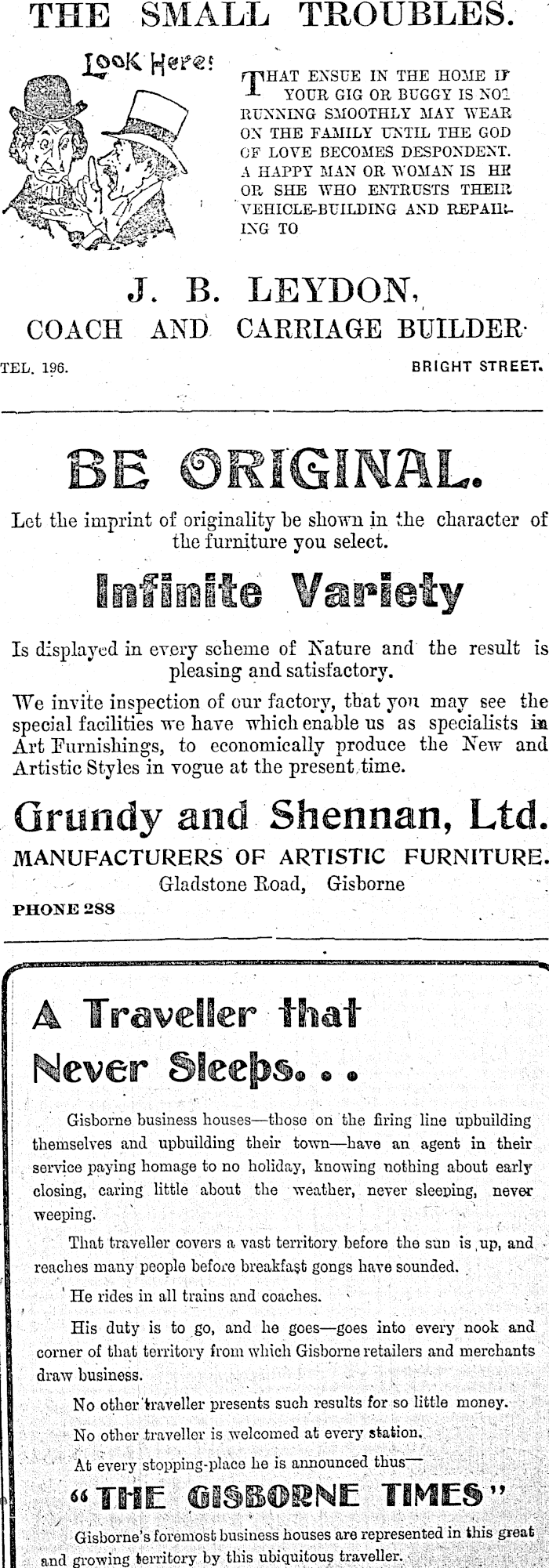 THE SMALL TROUBLES.

Look Here!

THAT ENSUE IN THE HOME IF YOUR GIG OR BUGGY IS NOT RUNNING SMOOTHLY MAY WEAR ON THE FAMILY UNTIL THE GOD OF LOVE BECOMES DESPONDENT. A HAPPY MAN OR WOMAN IS HE OR SHE WHO ENTRUSTS THEIR VEHICLE-BUILDING AND REPAIRING TO

J. B. LEYDON,
COACH AND CARRIAGE BUILDER.

TEL. 196. BRIGHT STREET.

BE ORIGINAL.

Let the imprint of originality be shown in the character of the furniture you select.

Infinite Variety

Is displayed in every scheme of Nature and the result is pleasing and satisfactory.

We invite inspection of our factory, that you may see the special facilities we have which enable us as specialists in Art Furnishings, to economically produce the New and Artistic Styles in vogue at the present time.

Grundy and Shennan, Ltd.
MANUFACTURERS OF ARTISTIC FURNITURE.
Gladstone Road, Gisborne
PHONE 288

A Traveller that Never Sleeps. . .

Gisborne business houses—those on the firing line upbuilding themselves and upbuilding their town—have an agent in their service paying homage to no holiday, knowing nothing about early closing, caring little about the weather, never sleeping, never weeping.

That traveller covers a vast territory before the sun is up, and reaches many people before breakfast gongs have sounded.

He rides in all trains and coaches.

His duty is to go, and he goes—goes into every nook and corner of that territory from which Gisborne retailers and merchants draw business.

No other traveller presents such results for so little money.

No other traveller is welcomed at every station.

At every stopping-place he is announced thus—

"THE GISBORNE TIMES"

Gisborne's foremost business houses are represented in this great and growing territory by this ubiquitous traveller.